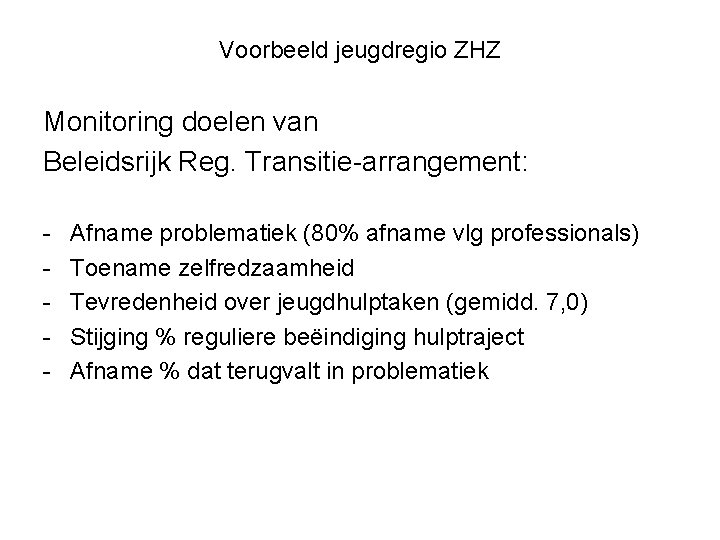 Voorbeeld jeugdregio ZHZ

Monitoring doelen van
Beleidsrijk Reg. Transitie-arrangement:

- Afname problematiek (80% afname vlg professionals)
- Toename zelfredzaamheid
- Tevredenheid over jeugdhulptaken (gemidd. 7,0)
- Stijging % reguliere beëindiging hulptraject
- Afname % dat terugvalt in problematiek